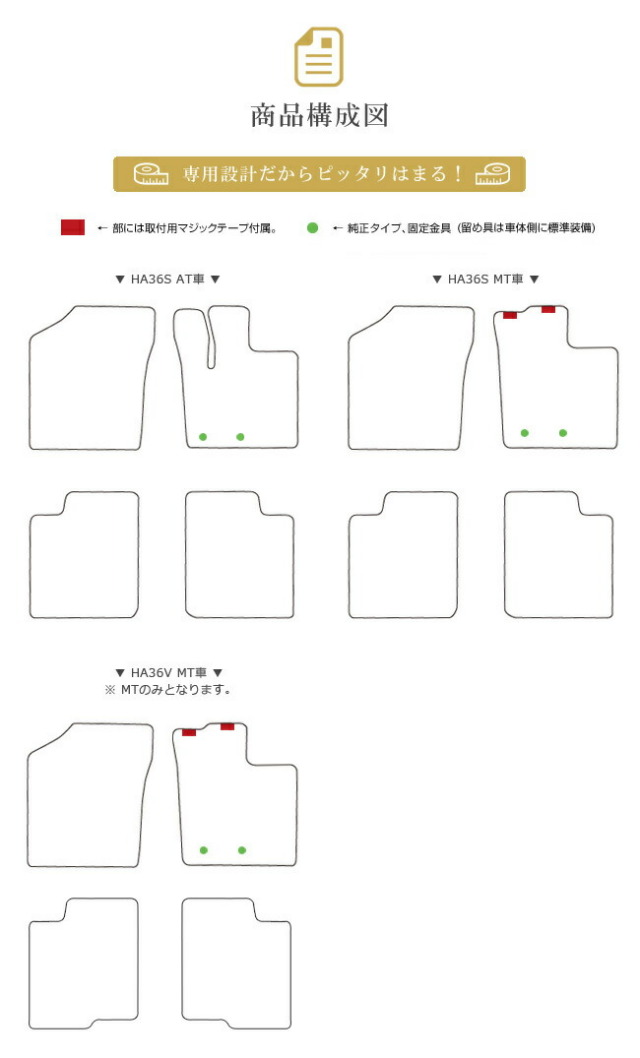 商品構成図

専用設計だからピッタリはまる！

← 部には取付用マジックテープ付属。

← 純正タイプ、固定金具（留め具は車体側に標準装備）

▼ HA36S AT車 ▼

▼ HA36S MT車 ▼

▼ HA36V MT車 ▼
※ MTのみとなります。